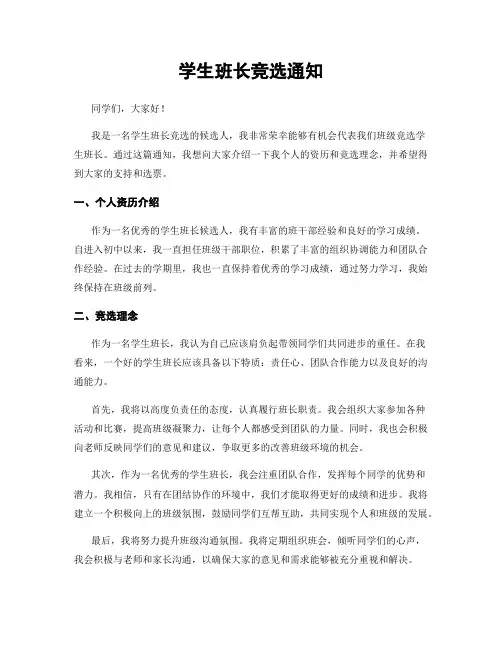 学生班长竞选通知

同学们，大家好！

我是一名学生班长竞选的候选人，我非常荣幸能够有机会代表我们班级竞选学生班长。通过这篇通知，我想向大家介绍一下我个人的资历和竞选理念，并希望得到大家的支持和选票。

一、个人资历介绍

作为一名优秀的学生班长候选人，我有丰富的班干部经验和良好的学习成绩。自进入初中以来，我一直担任班级干部职位，积累了丰富的组织协调能力和团队合作经验。在过去的学期里，我也一直保持着优秀的学习成绩，通过努力学习，我始终保持在班级前列。

二、竞选理念

作为一名学生班长，我认为自己应该肩负起带领同学们共同进步的重任。在我看来，一个好的学生班长应该具备以下特质：责任心、团队合作能力以及良好的沟通能力。

首先，我将以高度负责任的态度，认真履行班长职责。我会组织大家参加各种活动和比赛，提高班级凝聚力，让每个人都感受到团队的力量。同时，我也会积极向老师反映同学们的意见和建议，争取更多的改善班级环境的机会。

其次，作为一名优秀的学生班长，我会注重团队合作，发挥每个同学的优势和潜力。我相信，只有在团结协作的环境中，我们才能取得更好的成绩和进步。我将建立一个积极向上的班级氛围，鼓励同学们互帮互助，共同实现个人和班级的发展。

最后，我将努力提升班级沟通氛围。我将定期组织班会，倾听同学们的心声，我会积极与老师和家长沟通，以确保大家的意见和需求能够被充分重视和解决。